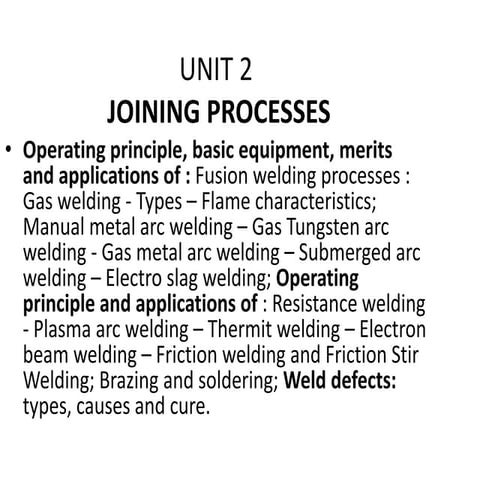 UNIT 2
JOINING PROCESSES

• Operating principle, basic equipment, merits and applications of : Fusion welding processes : Gas welding - Types – Flame characteristics; Manual metal arc welding – Gas Tungsten arc welding - Gas metal arc welding – Submerged arc welding – Electro slag welding; Operating principle and applications of : Resistance welding - Plasma arc welding – Thermit welding – Electron beam welding – Friction welding and Friction Stir Welding; Brazing and soldering; Weld defects: types, causes and cure.